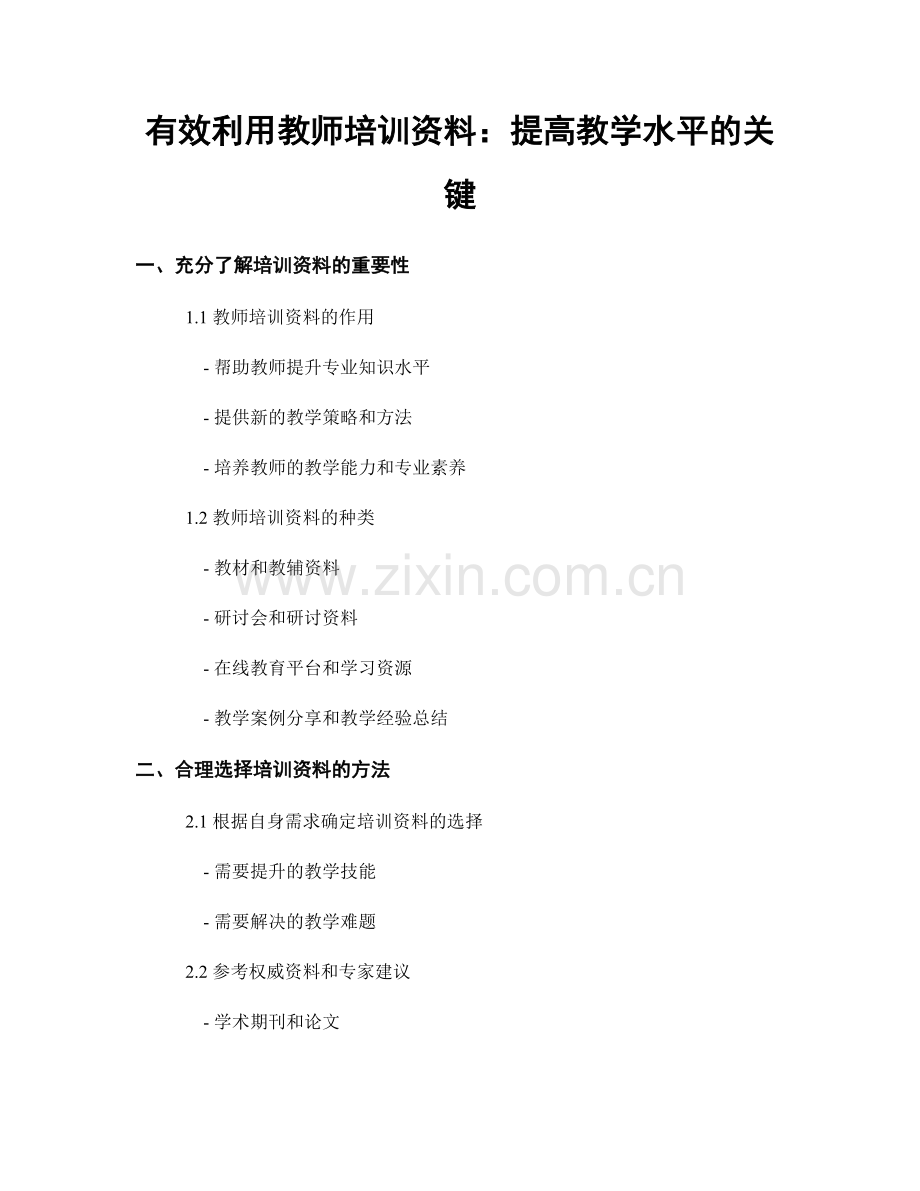 有效利用教师培训资料：提高教学水平的关键

一、充分了解培训资料的重要性

1.1 教师培训资料的作用

- 帮助教师提升专业知识水平

- 提供新的教学策略和方法

- 培养教师的教学能力和专业素养

1.2 教师培训资料的种类

- 教材和教辅资料

- 研讨会和研讨资料

- 在线教育平台和学习资源

- 教学案例分享和教学经验总结

二、合理选择培训资料的方法

2.1 根据自身需求确定培训资料的选择

- 需要提升的教学技能

- 需要解决的教学难题

2.2 参考权威资料和专家建议

- 学术期刊和论文

www.zixin.com.cn